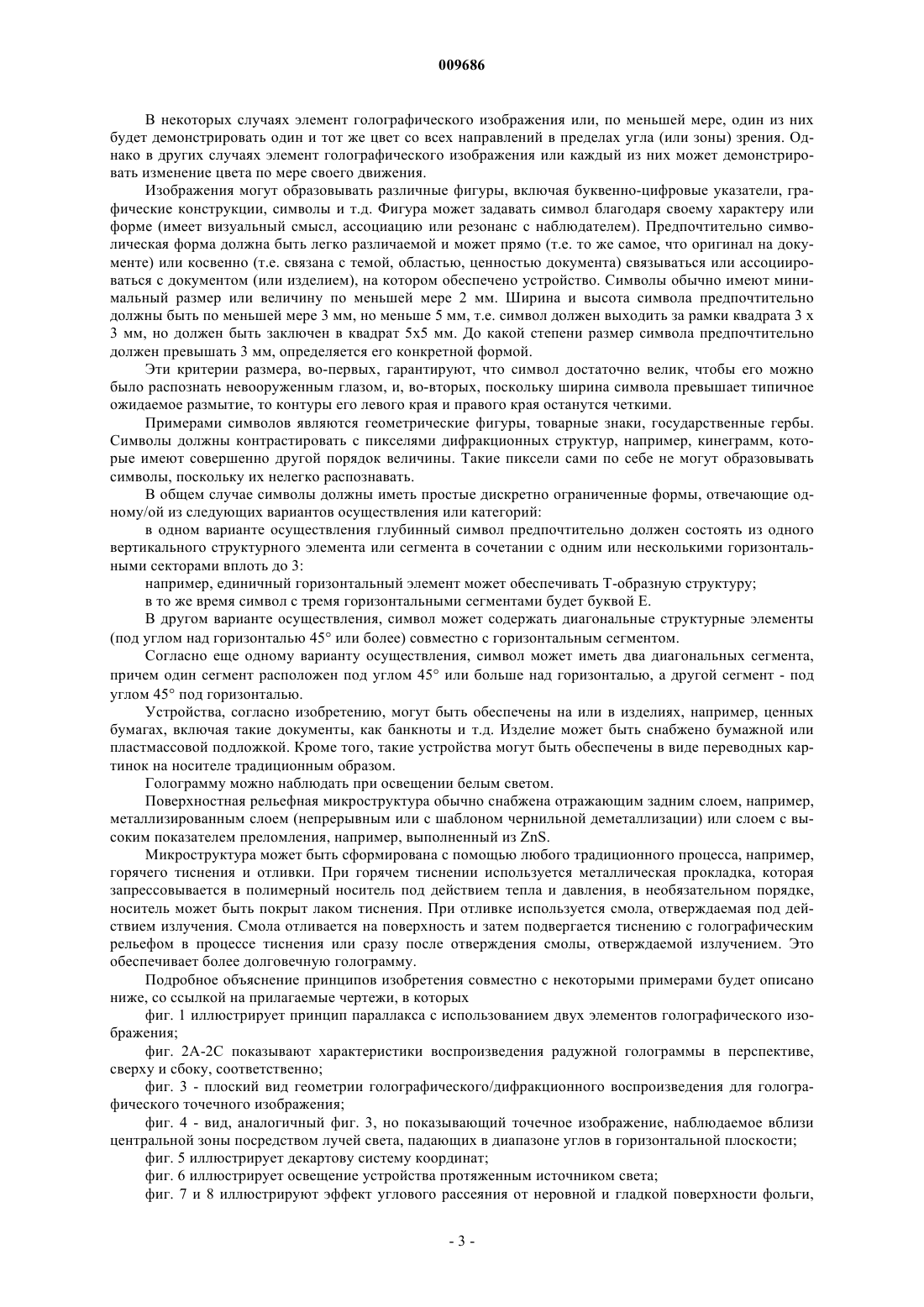 009686

В некоторых случаях элемент голографического изображения или, по меньшей мере, один из них будет демонстрировать один и тот же цвет со всех направлений в пределах угла (или зоны) зрения. Однако в других случаях элемент голографического изображения или каждый из них может демонстрировать изменение цвета по мере своего движения.

Изображения могут образовывать различные фигуры, включая буквенно-цифровые указатели, графические конструкции, символы и т.д. Фигура может задавать символ благодаря своему характеру или форме (имеет визуальный смысл, ассоциацию или резонанс с наблюдателем). Предпочтительно символическая форма должна быть легко различаемой и может прямо (т.е. то же самое, что оригинал на документе) или косвенно (т.е. связана с темой, областью, ценностью документа) связываться или ассоциироваться с документом (или изделием), на котором обеспечено устройство. Символы обычно имеют минимальный размер или величину по меньшей мере 2 мм. Ширина и высота символа предпочтительно должны быть по меньшей мере 3 мм, но меньше 5 мм, т.е. символ должен выходить за рамки квадрата 3 x 3 мм, но должен быть заключен в квадрат 5x5 мм. До какой степени размер символа предпочтительно должен превышать 3 мм, определяется его конкретной формой.

Эти критерии размера, во-первых, гарантируют, что символ достаточно велик, чтобы его можно было распознать невооруженным глазом, и, во-вторых, поскольку ширина символа превышает типичное ожидаемое размытие, то контуры его левого края и правого края останутся четкими.

Примерами символов являются геометрические фигуры, товарные знаки, государственные гербы. Символы должны контрастировать с пикселями дифракционных структур, например, кинеграмм, которые имеют совершенно другой порядок величины. Такие пиксели сами по себе не могут образовывать символы, поскольку их нелегко распознавать.

В общем случае символы должны иметь простые дискретно ограниченные формы, отвечающие одному/ой из следующих вариантов осуществления или категорий:

в одном варианте осуществления глубинный символ предпочтительно должен состоять из одного вертикального структурного элемента или сегмента в сочетании с одним или несколькими горизонтальными секторами вплоть до 3:

например, единичный горизонтальный элемент может обеспечивать Т-образную структуру;

в то же время символ с тремя горизонтальными сегментами будет буквой Е.

В другом варианте осуществления, символ может содержать диагональные структурные элементы (под углом над горизонталью 45° или более) совместно с горизонтальным сегментом.

Согласно еще одному варианту осуществления, символ может иметь два диагональных сегмента, причем один сегмент расположен под углом 45° или больше над горизонталью, а другой сегмент - под углом 45° под горизонталью.

Устройства, согласно изобретению, могут быть обеспечены на или в изделиях, например, ценных бумагах, включая такие документы, как банкноты и т.д. Изделие может быть снабжено бумажной или пластмассовой подложкой. Кроме того, такие устройства могут быть обеспечены в виде переводных картинок на носителе традиционным образом.

Голограмму можно наблюдать при освещении белым светом.

Поверхностная рельефная микроструктура обычно снабжена отражающим задним слоем, например, металлизированным слоем (непрерывным или с шаблоном чернильной деметаллизации) или слоем с высоким показателем преломления, например, выполненный из ZnS.

Микроструктура может быть сформирована с помощью любого традиционного процесса, например, горячего тиснения и отливки. При горячем тиснении используется металлическая прокладка, которая запрессовывается в полимерный носитель под действием тепла и давления, в необязательном порядке, носитель может быть покрыт лаком тиснения. При отливке используется смола, отверждаемая под действием излучения. Смола отливается на поверхность и затем подвергается тиснению с голографическим рельефом в процессе тиснения или сразу после отверждения смолы, отверждаемой излучением. Это обеспечивает более долговечную голограмму.

Подробное объяснение принципов изобретения совместно с некоторыми примерами будет описано ниже, со ссылкой на прилагаемые чертежи, в которых

фиг. 1 иллюстрирует принцип параллакса с использованием двух элементов голографического изображения;

фиг. 2А-2С показывают характеристики воспроизведения радужной голограммы в перспективе, сверху и сбоку, соответственно;

фиг. 3 - плоский вид геометрии голографического/дифракционного воспроизведения для голографического точечного изображения;

фиг. 4 - вид, аналогичный фиг. 3, но показывающий точечное изображение, наблюдаемое вблизи центральной зоны посредством лучей света, падающих в диапазоне углов в горизонтальной плоскости;

фиг. 5 иллюстрирует декартову систему координат;

фиг. 6 иллюстрирует освещение устройства протяженным источником света;

фиг. 7 и 8 иллюстрируют эффект углового рассеяния от неровной и гладкой поверхности фольги,

- 3 -